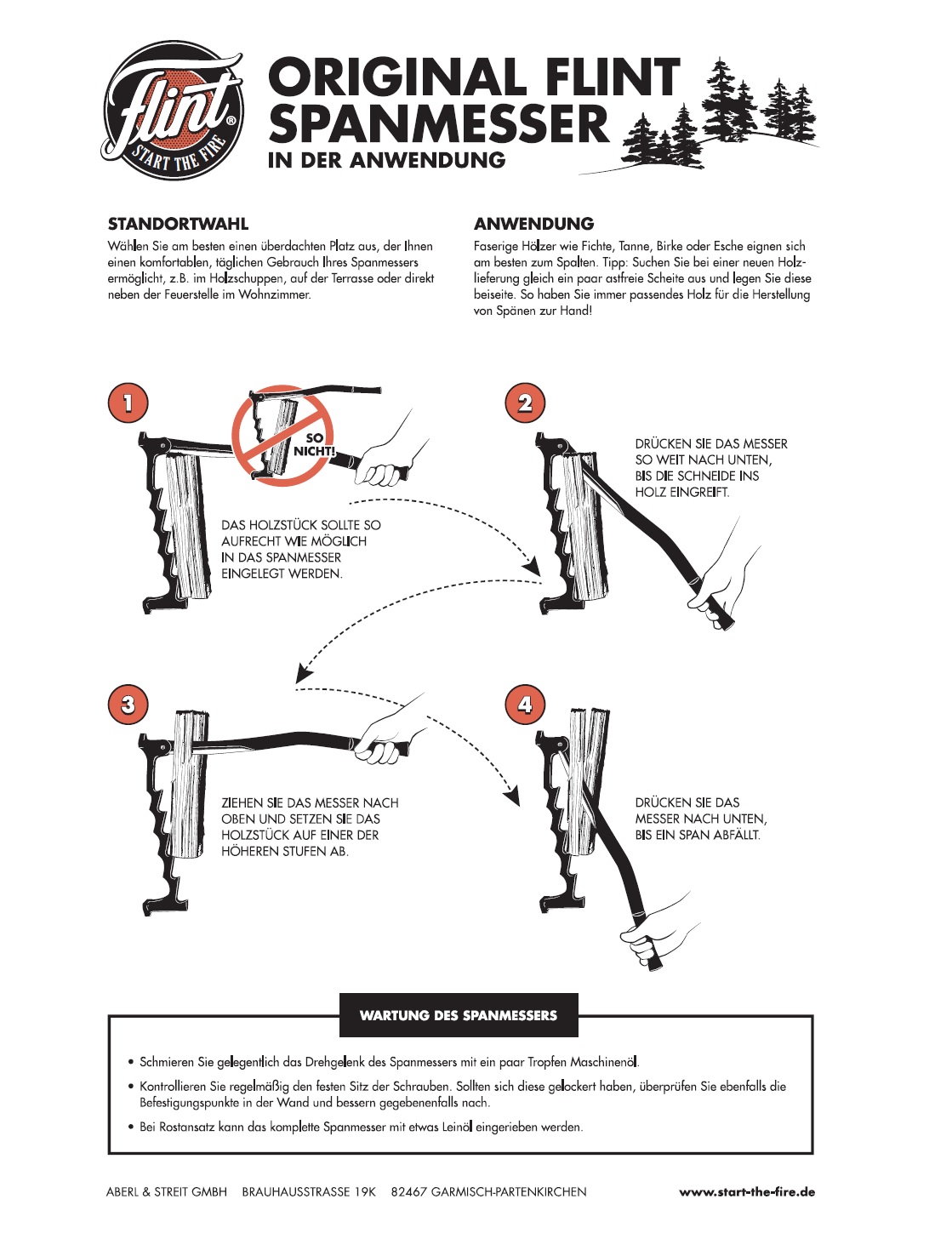 flint®
START THE FIRE

ORIGINAL FLINT SPANMESSER
IN DER ANWENDUNG

STANDORTWAHL
Wählen Sie am besten einen überdachten Platz aus, der Ihnen einen komfortablen, täglichen Gebrauch Ihres Spanmessers ermöglicht, z.B. im Holzschuppen, auf der Terrasse oder direkt neben der Feuerstelle im Wohnzimmer.

ANWENDUNG
Faserige Hölzer wie Fichte, Tanne, Birke oder Esche eignen sich am besten zum Spalten. Tipp: Suchen Sie bei einer neuen Holzlieferung gleich ein paar astfreie Scheite aus und legen Sie diese beiseite. So haben Sie immer passendes Holz für die Herstellung von Spänen zur Hand!

1

SO NICHT!

DAS HOLZSTÜCK SOLLTE SO AUFRECHT WIE MÖGLICH IN DAS SPANMESSER EINGELEGT WERDEN.

2

DRÜCKEN SIE DAS MESSER SO WEIT NACH UNTEN, BIS DIE SCHNEIDE INS HOLZ EINGREIFT.

3

ZIEHEN SIE DAS MESSER NACH OBEN UND SETZEN SIE DAS HOLZSTÜCK AUF EINER DER HÖHEREN STUFEN AB.

4

DRÜCKEN SIE DAS MESSER NACH UNTEN, BIS EIN SPAN ABFÄLLT.

WARTUNG DES SPANMESSERS

• Schmieren Sie gelegentlich das Drehgelenk des Spanmessers mit ein paar Tropfen Maschinenöl.
• Kontrollieren Sie regelmäßig den festen Sitz der Schrauben. Sollten sich diese gelockert haben, überprüfen Sie ebenfalls die Befestigungspunkte in der Wand und bessern gegebenenfalls nach.
• Bei Rostansatz kann das komplette Spanmesser mit etwas Leinöl eingerieben werden.

ABERL & STREIT GMBH BRAUHAUSSTRASSE 19K 82467 GARMISCH-PARTENKIRCHEN www.start-the-fire.de